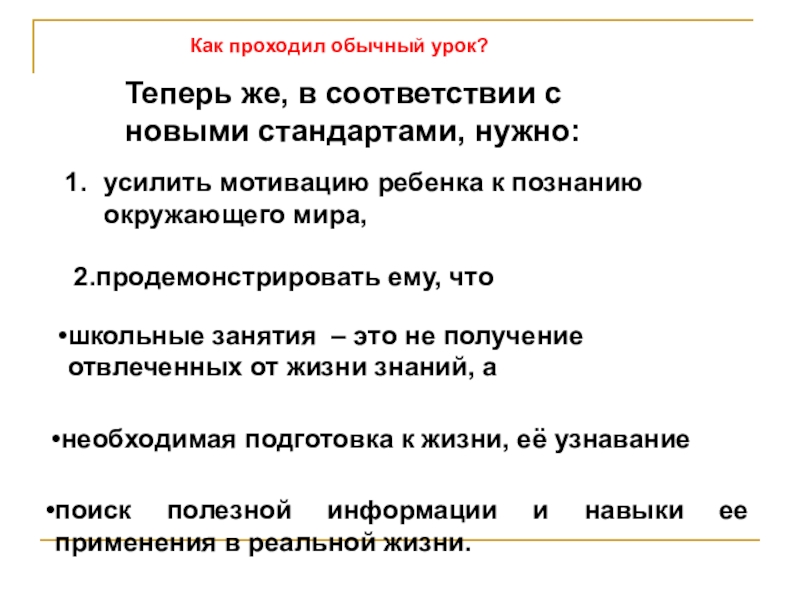 Как проходил обычный урок?

Теперь же, в соответствии с новыми стандартами, нужно:

1. усилить мотивацию ребенка к познанию окружающего мира,

2.продемонстрировать ему, что

•школьные занятия – это не получение отвлеченных от жизни знаний, а

•необходимая подготовка к жизни, её узнавание

•поиск полезной информации и навыки ее применения в реальной жизни.